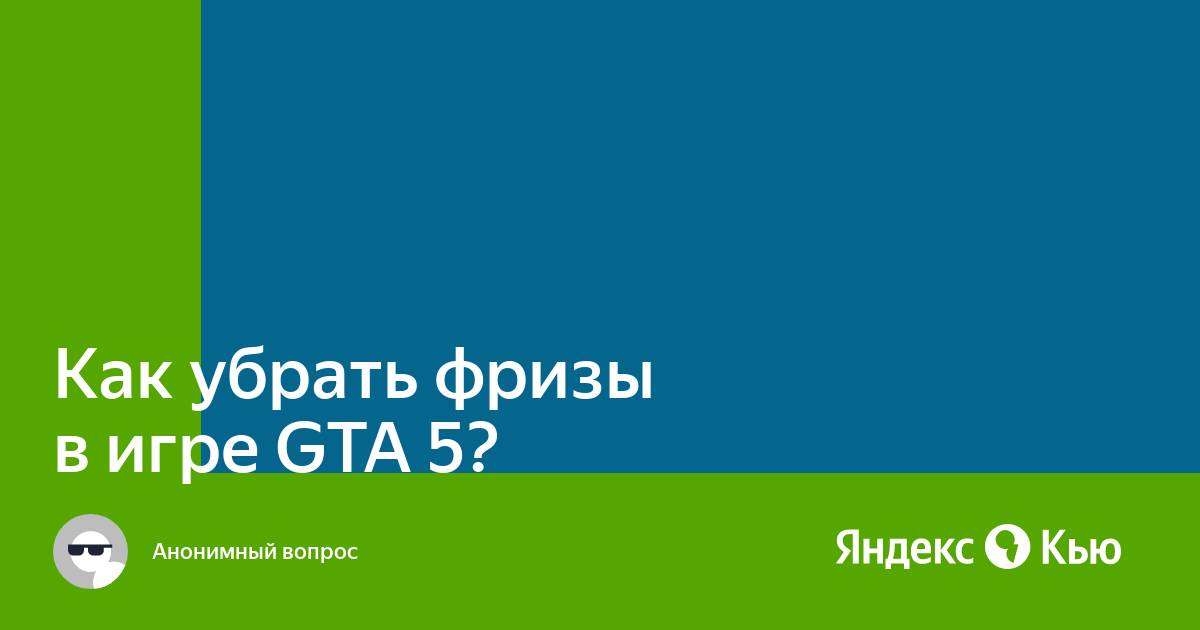 Как убрать фризы в игре GTA 5?

Анонимный вопрос

Яндекс Кью